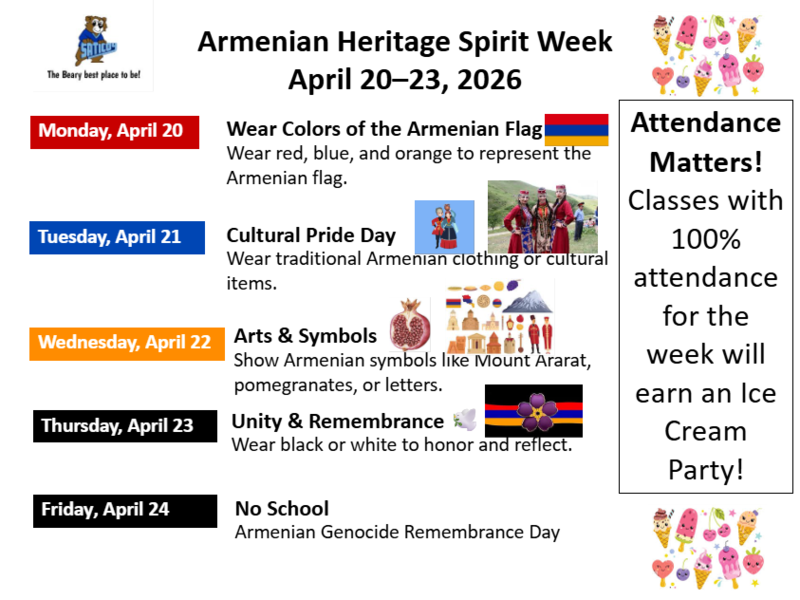 SATICOY
The Beary best place to be!

Armenian Heritage Spirit Week
April 20–23, 2026

Monday, April 20
Wear Colors of the Armenian Flag
Wear red, blue, and orange to represent the Armenian flag.

Tuesday, April 21
Cultural Pride Day
Wear traditional Armenian clothing or cultural items.

Wednesday, April 22
Arts & Symbols
Show Armenian symbols like Mount Ararat, pomegranates, or letters.

Thursday, April 23
Unity & Remembrance
Wear black or white to honor and reflect.

Friday, April 24
No School
Armenian Genocide Remembrance Day

Attendance Matters!
Classes with 100% attendance for the week will earn an Ice Cream Party!